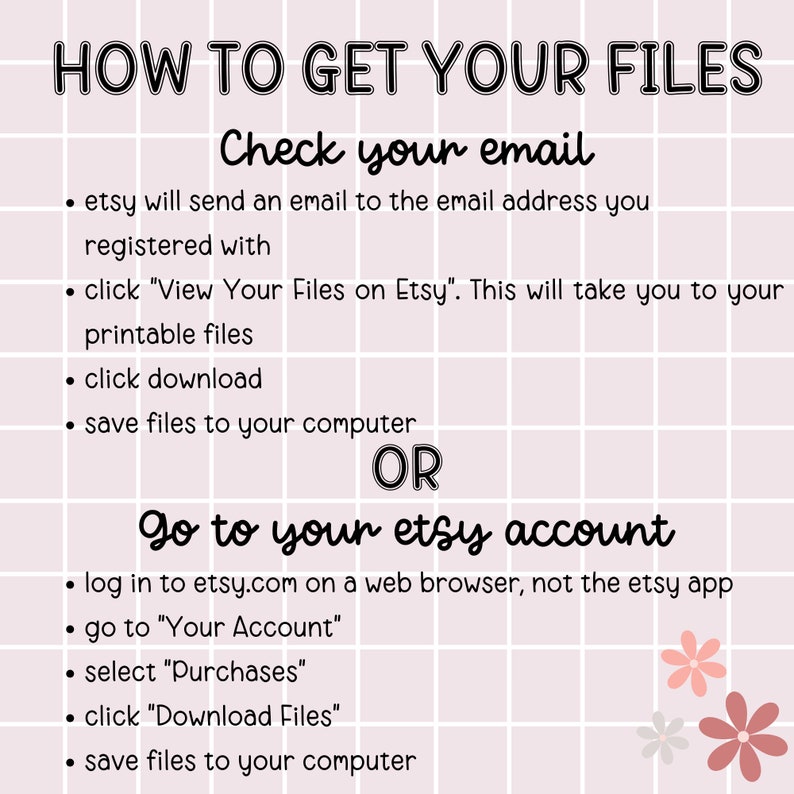 HOW TO GET YOUR FILES

Check your email

• etsy will send an email to the email address you registered with
• click "View Your Files on Etsy". This will take you to your printable files
• click download
• save files to your computer

OR

Go to your etsy account

• log in to etsy.com on a web browser, not the etsy app
• go to "Your Account"
• select "Purchases"
• click "Download Files"
• save files to your computer